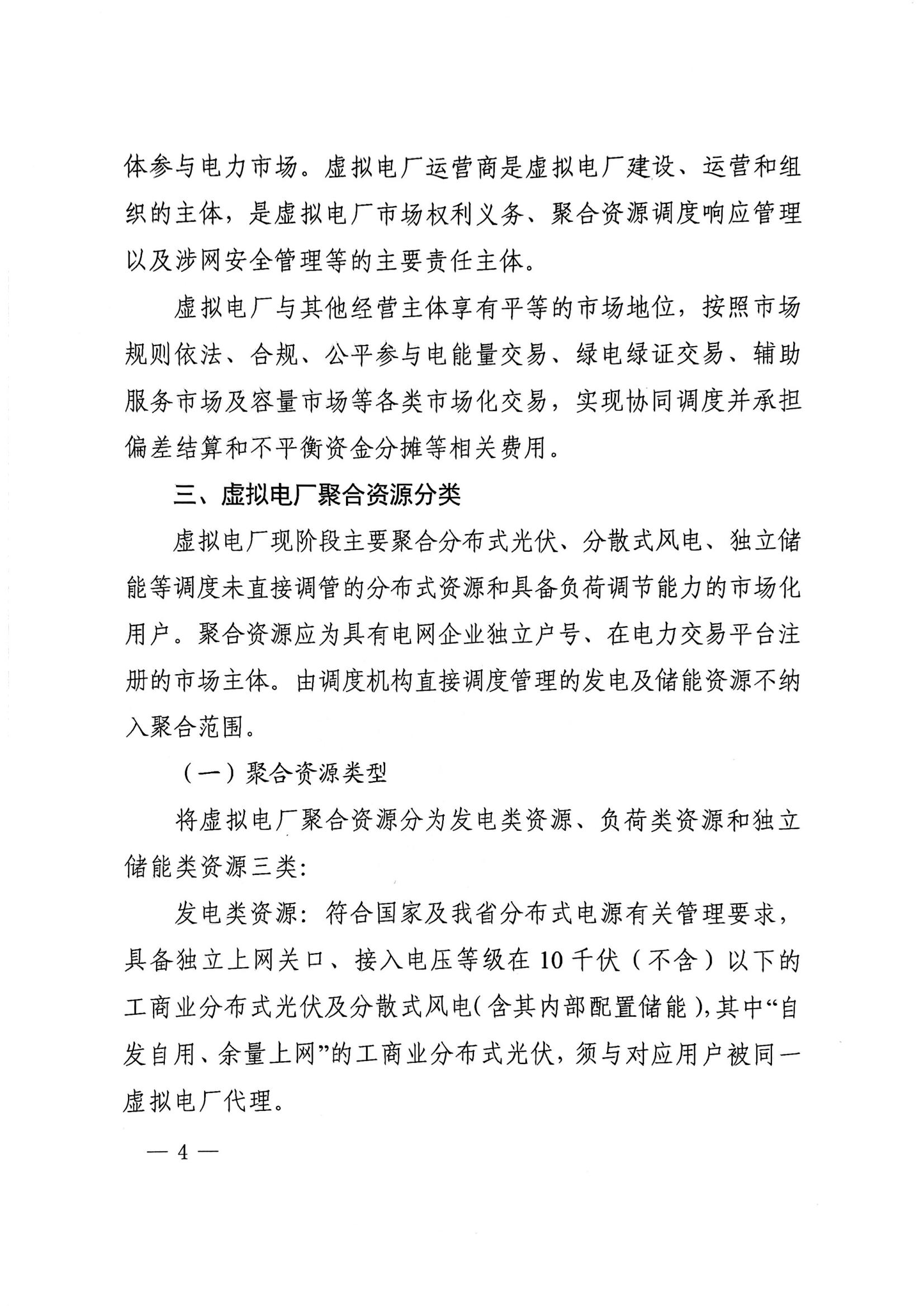 体参与电力市场。虚拟电厂运营商是虚拟电厂建设、运营和组织的主体，是虚拟电厂市场权利义务、聚合资源调度响应管理以及涉网安全管理等的主要责任主体。

虚拟电厂与其他经营主体享有平等的市场地位，按照市场规则依法、合规、公平参与电能量交易、绿电绿证交易、辅助服务市场及容量市场等各类市场化交易，实现协同调度并承担偏差结算和不平衡资金分摊等相关费用。

三、虚拟电厂聚合资源分类

虚拟电厂现阶段主要聚合分布式光伏、分散式风电、独立储能等调度未直接调管的分布式资源和具备负荷调节能力的市场化用户。聚合资源应为具有电网企业独立户号、在电力交易平台注册的市场主体。由调度机构直接调度管理的发电及储能资源不纳入聚合范围。

（一）聚合资源类型

将虚拟电厂聚合资源分为发电类资源、负荷类资源和独立储能类资源三类：

发电类资源：符合国家及我省分布式电源有关管理要求，具备独立上网关口、接入电压等级在 10 千伏（不含）以下的工商业分布式光伏及分散式风电（含其内部配置储能），其中“自发自用、余量上网”的工商业分布式光伏，须与对应用户被同一虚拟电厂代理。

— 4 —